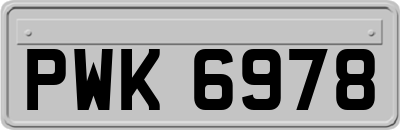 PWK 6978